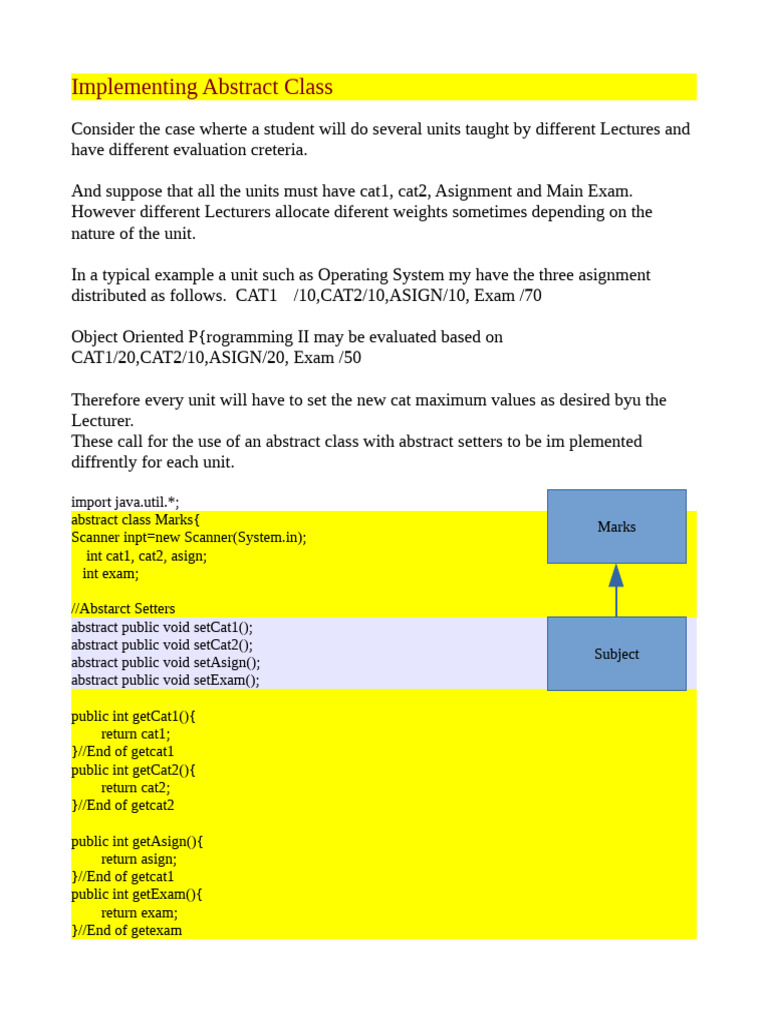 Implementing Abstract Class

Consider the case wherte a student will do several units taught by different Lectures and have different evaluation creteria.

And suppose that all the units must have cat1, cat2, Asignment and Main Exam. However different Lecturers allocate diferent weights sometimes depending on the nature of the unit.

In a typical example a unit such as Operating System my have the three asignment distributed as follows. CAT1 /10,CAT2/10,ASIGN/10, Exam /70

Object Oriented P{rogramming II may be evaluated based on CAT1/20,CAT2/10,ASIGN/20, Exam /50

Therefore every unit will have to set the new cat maximum values as desired byu the Lecturer.
These call for the use of an abstract class with abstract setters to be im plemented diffrently for each unit.

import java.util.*;
abstract class Marks{
Scanner inpt=new Scanner(System.in);
int cat1, cat2, asign;
int exam;

//Abstarct Setters
abstract public void setCat1();
abstract public void setCat2();
abstract public void setAsign();
abstract public void setExam();

public int getCat1(){
return cat1;
}//End of getcat1
public int getCat2(){
return cat2;
}//End of getcat2

public int getAsign(){
return asign;
}//End of getcat1
public int getExam(){
return exam;
}//End of getexam

Marks

Subject